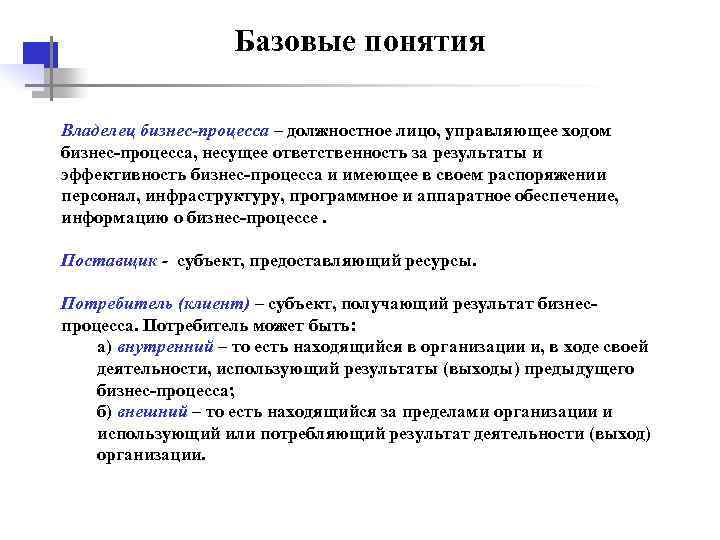 Базовые понятия

Владелец бизнес-процесса – должностное лицо, управляющее ходом бизнес-процесса, несущее ответственность за результаты и эффективность бизнес-процесса и имеющее в своем распоряжении персонал, инфраструктуру, программное и аппаратное обеспечение, информацию о бизнес-процессе .

Поставщик - субъект, предоставляющий ресурсы.

Потребитель (клиент) – субъект, получающий результат бизнес-процесса. Потребитель может быть:

а) внутренний – то есть находящийся в организации и, в ходе своей деятельности, использующий результаты (выходы) предыдущего бизнес-процесса;

б) внешний – то есть находящийся за пределами организации и использующий или потребляющий результат деятельности (выход) организации.